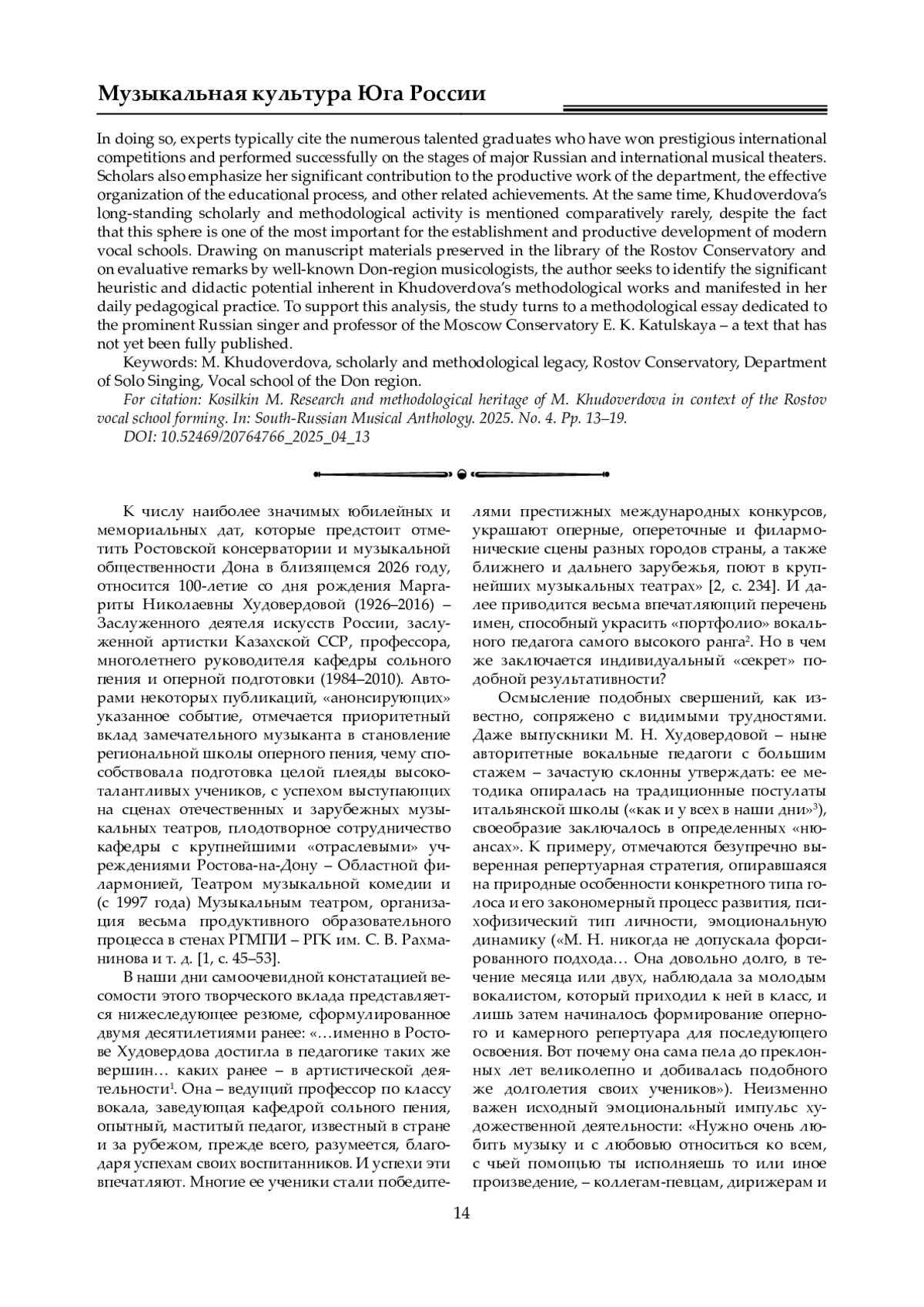 Музыкальная культура Юга России

In doing so, experts typically cite the numerous talented graduates who have won prestigious international competitions and performed successfully on the stages of major Russian and international musical theaters. Scholars also emphasize her significant contribution to the productive work of the department, the effective organization of the educational process, and other related achievements. At the same time, Khudoverdova's long-standing scholarly and methodological activity is mentioned comparatively rarely, despite the fact that this sphere is one of the most important for the establishment and productive development of modern vocal schools. Drawing on manuscript materials preserved in the library of the Rostov Conservatory and on evaluative remarks by well-known Don-region musicologists, the author seeks to identify the significant heuristic and didactic potential inherent in Khudoverdova's methodological works and manifested in her daily pedagogical practice. To support this analysis, the study turns to a methodological essay dedicated to the prominent Russian singer and professor of the Moscow Conservatory E. K. Katulskaya – a text that has not yet been fully published.

Keywords: M. Khudoverdova, scholarly and methodological legacy, Rostov Conservatory, Department of Solo Singing, Vocal school of the Don region.

For citation: Kosilkin M. Research and methodological heritage of M. Khudoverdova in context of the Rostov vocal school forming. In: South-Russian Musical Anthology. 2025. No. 4. Pp. 13–19.

DOI: 10.52469/20764766_2025_04_13

К числу наиболее значимых юбилейных и мемориальных дат, которые предстоит отметить Ростовской консерватории и музыкальной общественности Дона в близящемся 2026 году, относится 100-летие со дня рождения Маргариты Николаевны Худовердовой (1926–2016) – Заслуженного деятеля искусств России, заслуженной артистки Казахской ССР, профессора, многолетнего руководителя кафедры сольного пения и оперной подготовки (1984–2010). Авторами некоторых публикаций, «анонсирующих» указанное событие, отмечается приоритетный вклад замечательного музыканта в становление региональной школы оперного пения, чему способствовала подготовка целой плеяды высокоталантливых учеников, с успехом выступающих на сценах отечественных и зарубежных музыкальных театров, плодотворное сотрудничество кафедры с крупнейшими «отраслевыми» учреждениями Ростова-на-Дону – Областной филармонией, Театром музыкальной комедии и (с 1997 года) Музыкальным театром, организация весьма продуктивного образовательного процесса в стенах РГМПИ – РГК им. С. В. Рахманинова и т. д. [1, с. 45–53].

В наши дни самоочевидной констатацией весомости этого творческого вклада представляется нижеследующее резюме, сформулированное двумя десятилетиями ранее: «…именно в Ростове Худовердова достигла в педагогике таких же вершин… каких ранее – в артистической деятельности$^1$. Она – ведущий профессор по классу вокала, заведующая кафедрой сольного пения, опытный, маститый педагог, известный в стране и за рубежом, прежде всего, разумеется, благодаря успехам своих воспитанников. И успехи эти впечатляют. Многие ее ученики стали победителями престижных международных конкурсов, украшают оперные, опереточные и филармонические сцены разных городов страны, а также ближнего и дальнего зарубежья, поют в крупнейших музыкальных театрах» [2, с. 234]. И далее приводится весьма впечатляющий перечень имен, способный украсить «портфолио» вокального педагога самого высокого ранга$^2$. Но в чем же заключается индивидуальный «секрет» подобной результативности?

Осмысление подобных свершений, как известно, сопряжено с видимыми трудностями. Даже выпускники М. Н. Худовердовой – ныне авторитетные вокальные педагоги с большим стажем – зачастую склонны утверждать: ее методика опиралась на традиционные постулаты итальянской школы («как и у всех в наши дни»$^3$), своеобразие заключалось в определенных «нюансах». К примеру, отмечаются безупречно выверенная репертуарная стратегия, опиравшаяся на природные особенности конкретного типа голоса и его закономерный процесс развития, психофизический тип личности, эмоциональную динамику («М. Н. никогда не допускала форсированного подхода… Она довольно долго, в течение месяца или двух, наблюдала за молодым вокалистом, который приходил к ней в класс, и лишь затем начиналось формирование оперного и камерного репертуара для последующего освоения. Вот почему она сама пела до преклонных лет великолепно и добивалась подобного же долголетия своих учеников»). Неизменно важен исходный эмоциональный импульс художественной деятельности: «Нужно очень любить музыку и с любовью относиться ко всем, с чьей помощью ты исполняешь то или иное произведение, – коллегам-певцам, дирижерам и

14